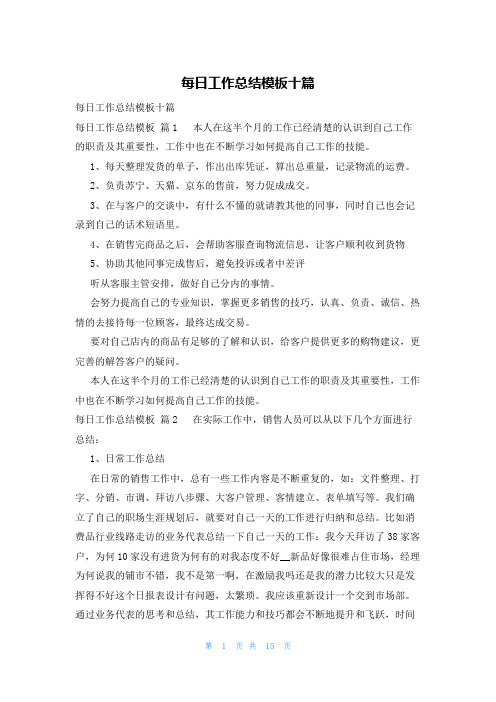 每日工作总结模板十篇

每日工作总结模板十篇

每日工作总结模板 篇1　本人在这半个月的工作已经清楚的认识到自己工作的职责及其重要性，工作中也在不断学习如何提高自己工作的技能。

1、每天整理发货的单子，作出出库凭证，算出总重量，记录物流的运费。

2、负责苏宁、天猫、京东的售前，努力促成成交。

3、在与客户的交谈中，有什么不懂的就请教其他的同事，同时自己也会记录到自己的话术短语里。

4、在销售完商品之后，会帮助客服查询物流信息，让客户顺利收到货物

5、协助其他同事完成售后，避免投诉或者中差评

听从客服主管安排，做好自己分内的事情。

会努力提高自己的专业知识，掌握更多销售的技巧，认真、负责、诚信、热情的去接待每一位顾客，最终达成交易。

要对自己店内的商品有足够的了解和认识，给客户提供更多的购物建议，更完善的解答客户的疑问。

本人在这半个月的工作已经清楚的认识到自己工作的职责及其重要性，工作中也在不断学习如何提高自己工作的技能。

每日工作总结模板 篇2　在实际工作中，销售人员可以从以下几个方面进行总结：

1、日常工作总结

在日常的销售工作中，总有一些工作内容是不断重复的，如：文件整理、打字、分销、市调、拜访八步骤、大客户管理、客情建立、表单填写等。我们确立了自己的职场生涯规划后，就要对自己一天的工作进行归纳和总结。比如消费品行业线路走访的业务代表总结一下自己一天的工作：我今天拜访了38家客户，为何10家没有进货为何有的对我态度不好__新品好像很难占住市场，经理为何说我的铺市不错，我不是第一啊，在激励我吗还是我的潜力比较大只是发挥得不好这个日报表设计有问题，太繁琐。我应该重新设计一个交到市场部。通过业务代表的思考和总结，其工作能力和技巧都会不断地提升和飞跃，时间

第 1 页 共 15 页